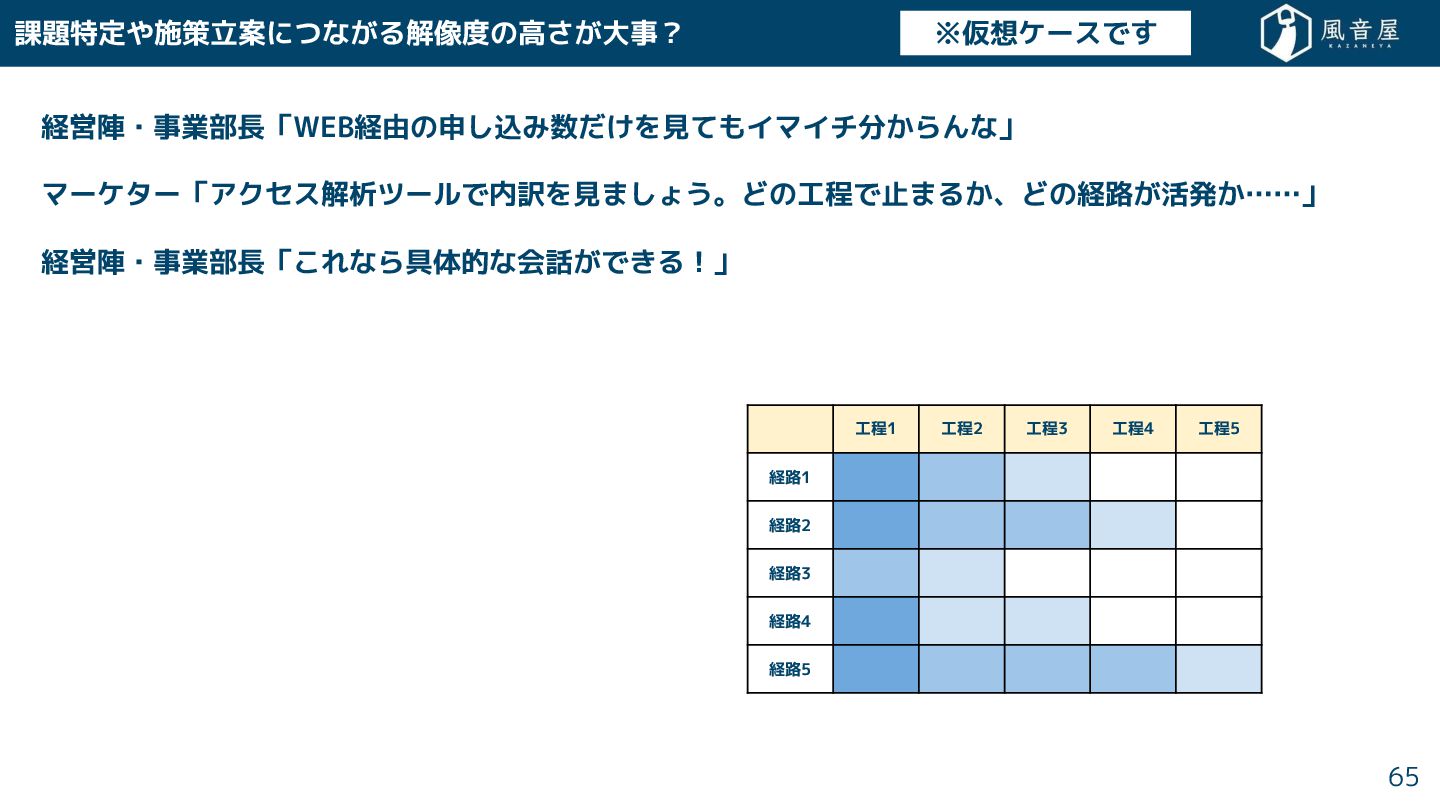 課題特定や施策立案につながる解像度の高さが大事？

※仮想ケースです

風音屋
KAZANEYA

経営陣・事業部長「WEB経由の申し込み数だけを見てもイマイチ分からんな」

マーケター「アクセス解析ツールで内訳を見ましょう。どの工程で止まるか、どの経路が活発か……」

経営陣・事業部長「これなら具体的な会話ができる！」

| | 工程1 | 工程2 | 工程3 | 工程4 | 工程5 |
|---|---|---|---|---|---|
| 経路1 | | | | | |
| 経路2 | | | | | |
| 経路3 | | | | | |
| 経路4 | | | | | |
| 経路5 | | | | | |

65